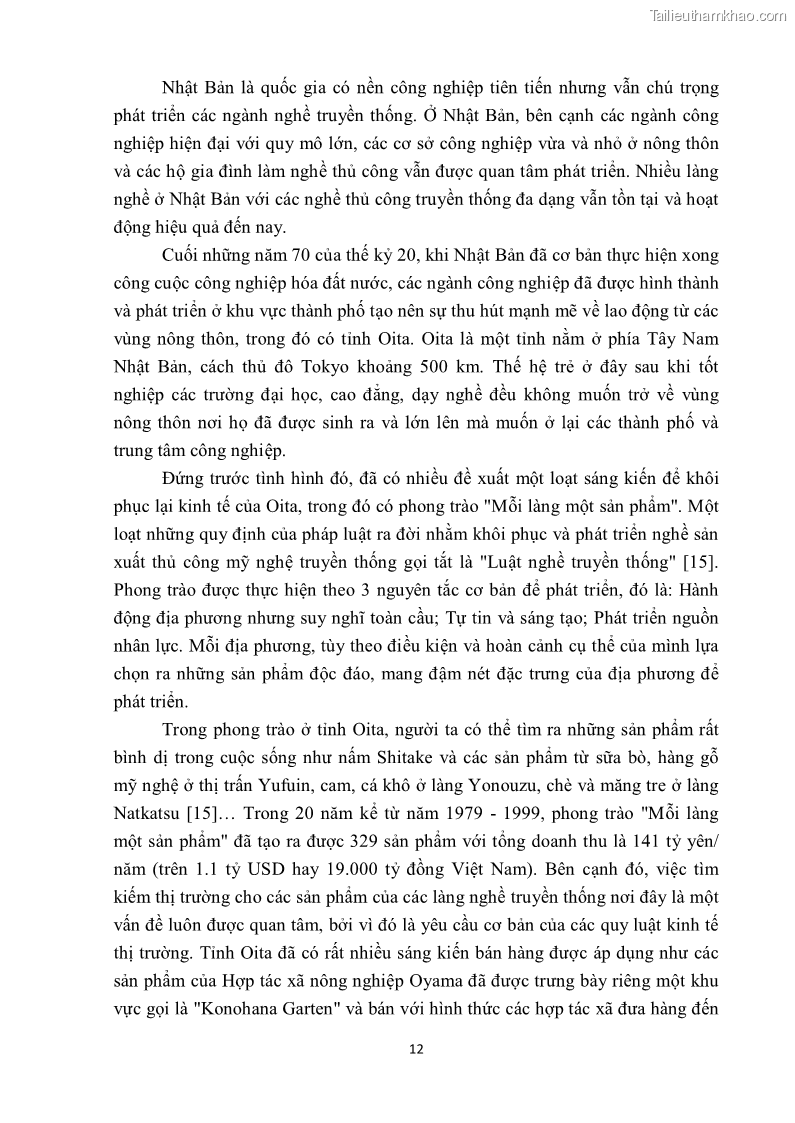 Tailieuthamkhao.com

Nhật Bản là quốc gia có nền công nghiệp tiên tiến nhưng vẫn chú trọng phát triển các ngành nghề truyền thống. Ở Nhật Bản, bên cạnh các ngành công nghiệp hiện đại với quy mô lớn, các cơ sở công nghiệp vừa và nhỏ ở nông thôn và các hộ gia đình làm nghề thủ công vẫn được quan tâm phát triển. Nhiều làng nghề ở Nhật Bản với các nghề thủ công truyền thống đa dạng vẫn tồn tại và hoạt động hiệu quả đến nay.

Cuối những năm 70 của thế kỷ 20, khi Nhật Bản đã cơ bản thực hiện xong công cuộc công nghiệp hóa đất nước, các ngành công nghiệp đã được hình thành và phát triển ở khu vực thành phố tạo nên sự thu hút mạnh mẽ về lao động từ các vùng nông thôn, trong đó có tỉnh Oita. Oita là một tỉnh nằm ở phía Tây Nam Nhật Bản, cách thủ đô Tokyo khoảng 500 km. Thế hệ trẻ ở đây sau khi tốt nghiệp các trường đại học, cao đẳng, dạy nghề đều không muốn trở về vùng nông thôn nơi họ đã được sinh ra và lớn lên mà muốn ở lại các thành phố và trung tâm công nghiệp.

Đứng trước tình hình đó, đã có nhiều đề xuất một loạt sáng kiến để khôi phục lại kinh tế của Oita, trong đó có phong trào "Mỗi làng một sản phẩm". Một loạt những quy định của pháp luật ra đời nhằm khôi phục và phát triển nghề sản xuất thủ công mỹ nghệ truyền thống gọi tắt là "Luật nghề truyền thống" [15]. Phong trào được thực hiện theo 3 nguyên tắc cơ bản để phát triển, đó là: Hành động địa phương nhưng suy nghĩ toàn cầu; Tự tin và sáng tạo; Phát triển nguồn nhân lực. Mỗi địa phương, tùy theo điều kiện và hoàn cảnh cụ thể của mình lựa chọn ra những sản phẩm độc đáo, mang đậm nét đặc trưng của địa phương để phát triển.

Trong phong trào ở tỉnh Oita, người ta có thể tìm ra những sản phẩm rất bình dị trong cuộc sống như nấm Shitake và các sản phẩm từ sữa bò, hàng gỗ mỹ nghệ ở thị trấn Yufuin, cam, cá khô ở làng Yonouzu, chè và măng tre ở làng Natkatsu [15]… Trong 20 năm kể từ năm 1979 - 1999, phong trào "Mỗi làng một sản phẩm" đã tạo ra được 329 sản phẩm với tổng doanh thu là 141 tỷ yên/ năm (trên 1.1 tỷ USD hay 19.000 tỷ đồng Việt Nam). Bên cạnh đó, việc tìm kiếm thị trường cho các sản phẩm của các làng nghề truyền thống nơi đây là một vấn đề luôn được quan tâm, bởi vì đó là yêu cầu cơ bản của các quy luật kinh tế thị trường. Tỉnh Oita đã có rất nhiều sáng kiến bán hàng được áp dụng như các sản phẩm của Hợp tác xã nông nghiệp Oyama đã được trưng bày riêng một khu vực gọi là "Konohana Garten" và bán với hình thức các hợp tác xã đưa hàng đến

12